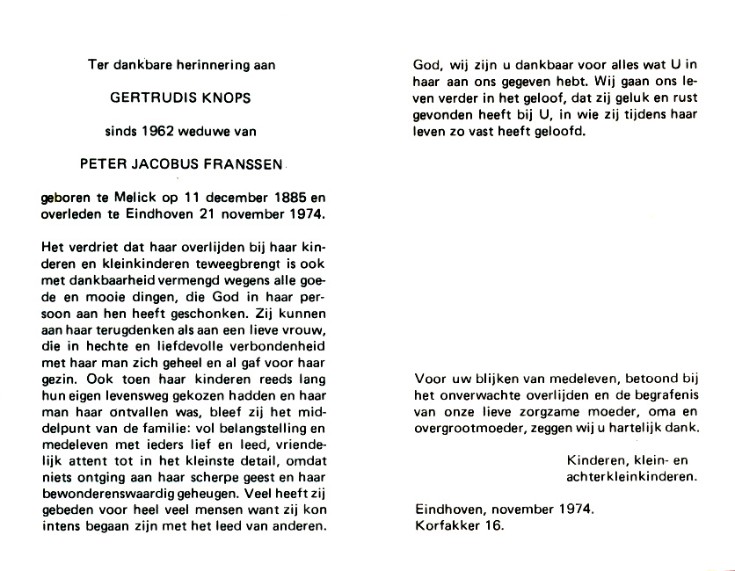 Ter dankbare herinnering aan

GERTRUDIS KNOPS

sinds 1962 weduwe van

PETER JACOBUS FRANSSEN

geboren te Melick op 11 december 1885 en overleden te Eindhoven 21 november 1974.

Het verdriet dat haar overlijden bij haar kinderen en kleinkinderen teweegbrengt is ook met dankbaarheid vermengd wegens alle goede en mooie dingen, die God in haar persoon aan hen heeft geschonken. Zij kunnen aan haar terugdenken als aan een lieve vrouw, die in hechte en liefdevolle verbondenheid met haar man zich geheel en al gaf voor haar gezin. Ook toen haar kinderen reeds lang hun eigen levensweg gekozen hadden en haar man haar ontvallen was, bleef zij het middelpunt van de familie: vol belangstelling en medeleven met ieders lief en leed, vriendelijk attent tot in het kleinste detail, omdat niets ontging aan haar scherpe geest en haar bewonderenswaardig geheugen. Veel heeft zij gebeden voor heel veel mensen want zij kon intens begaan zijn met het leed van anderen.

God, wij zijn u dankbaar voor alles wat U in haar aan ons gegeven hebt. Wij gaan ons leven verder in het geloof, dat zij geluk en rust gevonden heeft bij U, in wie zij tijdens haar leven zo vast heeft geloofd.

Voor uw blijken van medeleven, betoond bij het onverwachte overlijden en de begrafenis van onze lieve zorgzame moeder, oma en overgrootmoeder, zeggen wij u hartelijk dank.

Kinderen, klein- en achterkleinkinderen.

Eindhoven, november 1974.
Korfakker 16.